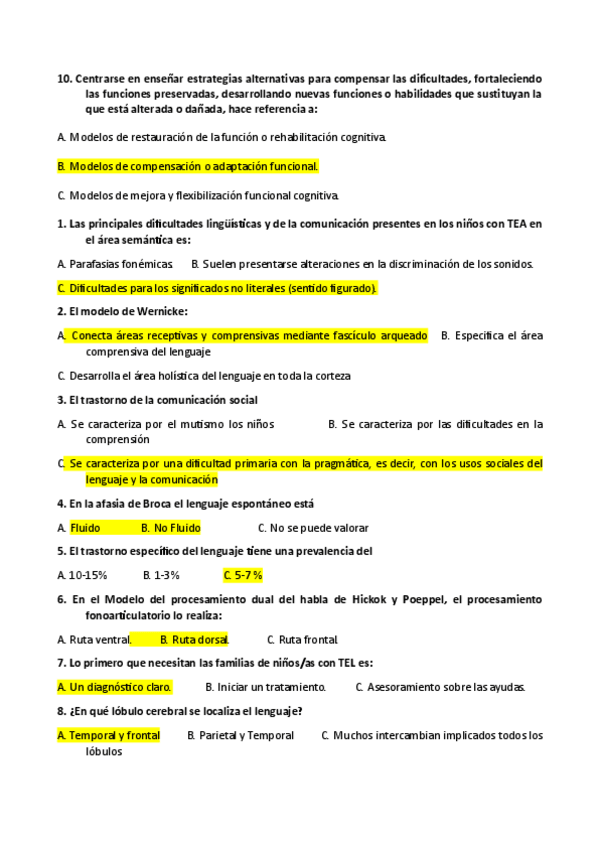 10. Centrarse en enseñar estrategias alternativas para compensar las dificultades, fortaleciendo las funciones preservadas, desarrollando nuevas funciones o habilidades que sustituyan la que está alterada o dañada, hace referencia a:

A. Modelos de restauración de la función o rehabilitación cognitiva.

B. Modelos de compensación o adaptación funcional.

C. Modelos de mejora y flexibilización funcional cognitiva.

1. Las principales dificultades lingüísticas y de la comunicación presentes en los niños con TEA en el área semántica es:

A. Parafasias fonémicas. B. Suelen presentarse alteraciones en la discriminación de los sonidos.

C. Dificultades para los significados no literales (sentido figurado).

2. El modelo de Wernicke:

A. Conecta áreas receptivas y comprensivas mediante fascículo arqueado B. Especifica el área comprensiva del lenguaje

C. Desarrolla el área holística del lenguaje en toda la corteza

3. El trastorno de la comunicación social

A. Se caracteriza por el mutismo los niños B. Se caracteriza por las dificultades en la comprensión

C. Se caracteriza por una dificultad primaria con la pragmática, es decir, con los usos sociales del lenguaje y la comunicación

4. En la afasia de Broca el lenguaje espontáneo está

A. Fluido B. No Fluido C. No se puede valorar

5. El trastorno específico del lenguaje tiene una prevalencia del

A. 10-15% B. 1-3% C. 5-7 %

6. En el Modelo del procesamiento dual del habla de Hickok y Poeppel, el procesamiento fonoarticulatorio lo realiza:

A. Ruta ventral. B. Ruta dorsal. C. Ruta frontal.

7. Lo primero que necesitan las familias de niños/as con TEL es:

A. Un diagnóstico claro. B. Iniciar un tratamiento. C. Asesoramiento sobre las ayudas.

8. ¿En qué lóbulo cerebral se localiza el lenguaje?

A. Temporal y frontal B. Parietal y Temporal C. Muchos intercambian implicados todos los lóbulos